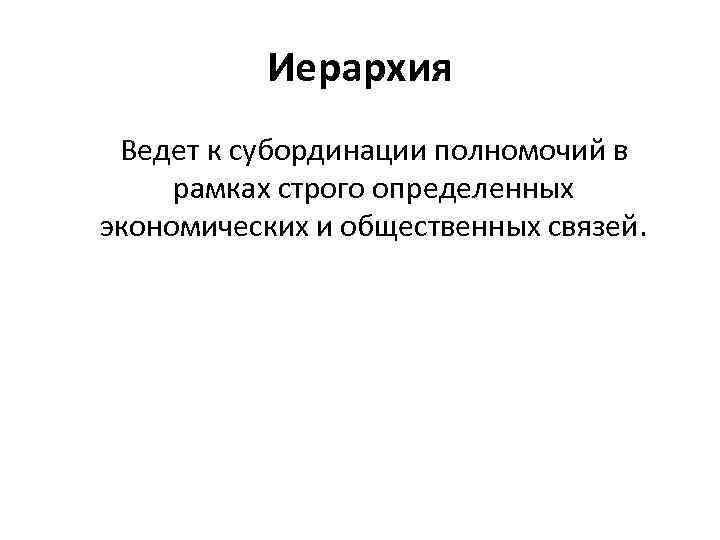 Иерархия

Ведет к субординации полномочий в рамках строго определенных экономических и общественных связей.